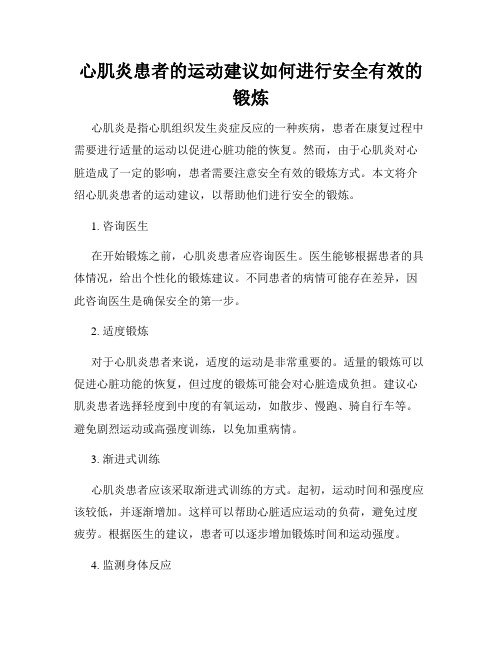 心肌炎患者的运动建议如何进行安全有效的锻炼

心肌炎是指心肌组织发生炎症反应的一种疾病，患者在康复过程中需要进行适量的运动以促进心脏功能的恢复。然而，由于心肌炎对心脏造成了一定的影响，患者需要注意安全有效的锻炼方式。本文将介绍心肌炎患者的运动建议，以帮助他们进行安全的锻炼。

1. 咨询医生

在开始锻炼之前，心肌炎患者应咨询医生。医生能够根据患者的具体情况，给出个性化的锻炼建议。不同患者的病情可能存在差异，因此咨询医生是确保安全的第一步。

2. 适度锻炼

对于心肌炎患者来说，适度的运动是非常重要的。适量的锻炼可以促进心脏功能的恢复，但过度的锻炼可能会对心脏造成负担。建议心肌炎患者选择轻度到中度的有氧运动，如散步、慢跑、骑自行车等。避免剧烈运动或高强度训练，以免加重病情。

3. 渐进式训练

心肌炎患者应该采取渐进式训练的方式。起初，运动时间和强度应该较低，并逐渐增加。这样可以帮助心脏适应运动的负荷，避免过度疲劳。根据医生的建议，患者可以逐步增加锻炼时间和运动强度。

4. 监测身体反应